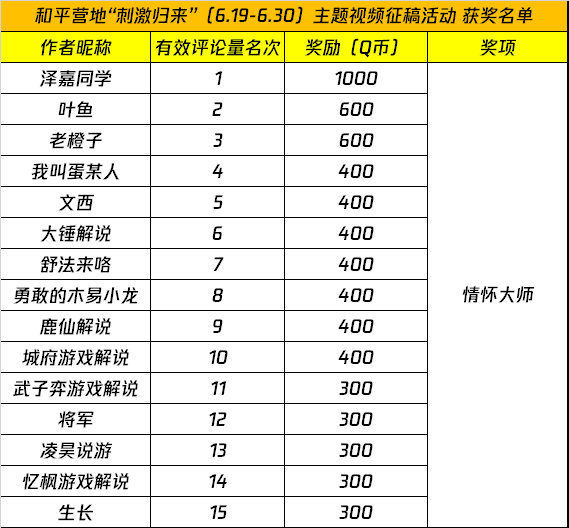 和平营地“刺激归来”（6.19-6.30）主题视频征稿活动 获奖名单

| 作者昵称 | 有效评论量名次 | 奖励（Q币） | 奖项 |
|---|---|---|---|
| 泽嘉同学 | 1 | 1000 | 情怀大师 |
| 叶鱼 | 2 | 600 | |
| 老橙子 | 3 | 600 | |
| 我叫蛋某人 | 4 | 400 | |
| 文西 | 5 | 400 | |
| 大锤解说 | 6 | 400 | |
| 舒法来咯 | 7 | 400 | |
| 勇敢的木易小龙 | 8 | 400 | |
| 鹿仙解说 | 9 | 400 | |
| 城府游戏解说 | 10 | 400 | |
| 武子弈游戏解说 | 11 | 300 | |
| 将军 | 12 | 300 | |
| 凌昊说游 | 13 | 300 | |
| 忆枫游戏解说 | 14 | 300 | |
| 生长 | 15 | 300 | |